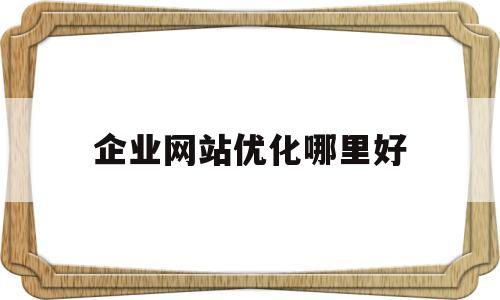 企业网站优化哪里好